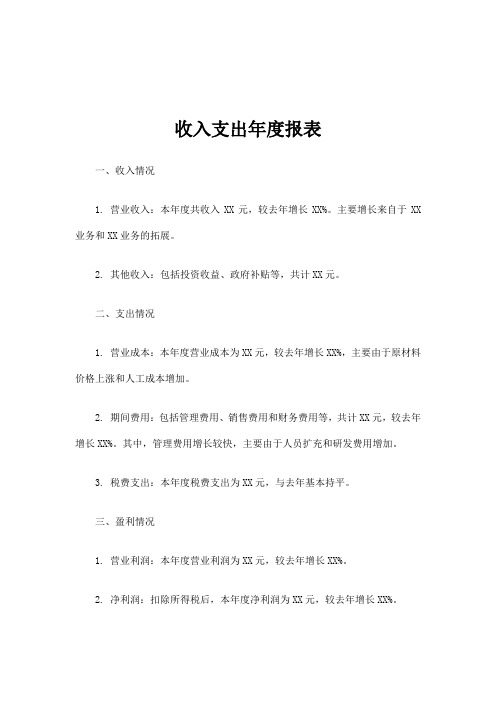 收入支出年度报表

一、收入情况

1. 营业收入：本年度共收入 XX 元，较去年增长 XX%。主要增长来自于 XX 业务和 XX 业务的拓展。

2. 其他收入：包括投资收益、政府补贴等，共计 XX 元。

二、支出情况

1. 营业成本：本年度营业成本为 XX 元，较去年增长 XX%，主要由于原材料价格上涨和人工成本增加。

2. 期间费用：包括管理费用、销售费用和财务费用等，共计 XX 元，较去年增长 XX%。其中，管理费用增长较快，主要由于人员扩充和研发费用增加。

3. 税费支出：本年度税费支出为 XX 元，与去年基本持平。

三、盈利情况

1. 营业利润：本年度营业利润为 XX 元，较去年增长 XX%。

2. 净利润：扣除所得税后，本年度净利润为 XX 元，较去年增长 XX%。